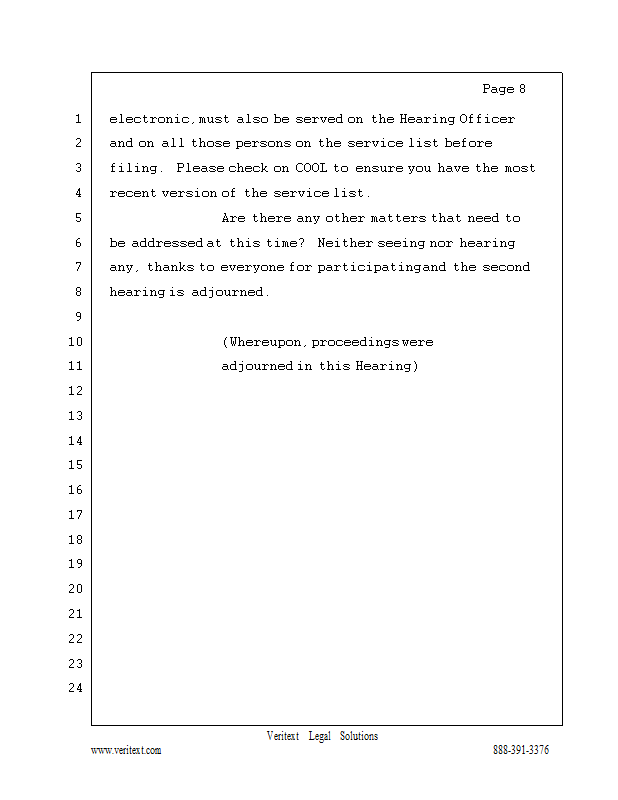 Page 8

1 electronic, must also be served on the Hearing Officer
2 and on all those persons on the service list before
3 filing. Please check on COOL to ensure you have the most
4 recent version of the service list.
5 Are there any other matters that need to
6 be addressed at this time? Neither seeing nor hearing
7 any, thanks to everyone for participating and the second
8 hearing is adjourned.
9
10 (Whereupon, proceedings were
11 adjourned in this Hearing)
12
13
14
15
16
17
18
19
20
21
22
23
24

Veritext Legal Solutions
www.veritext.com 888-391-3376